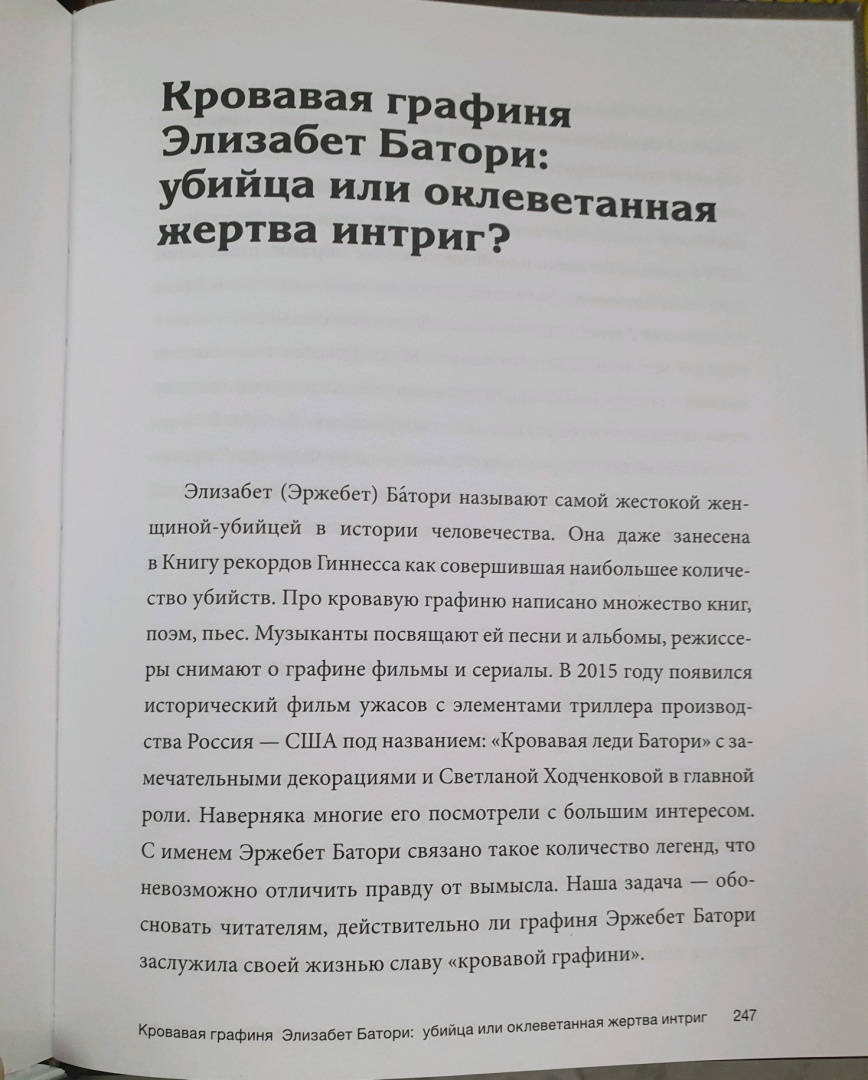 Кровавая графиня Элизабет Батори: убийца или оклеветанная жертва интриг?

Элизабет (Эржебет) Ба́тори называют самой жестокой женщиной-убийцей в истории человечества. Она даже занесена в Книгу рекордов Гиннесса как совершившая наибольшее количество убийств. Про кровавую графиню написано множество книг, поэм, пьес. Музыканты посвящают ей песни и альбомы, режиссеры снимают о графине фильмы и сериалы. В 2015 году появился исторический фильм ужасов с элементами триллера производства Россия — США под названием: «Кровавая леди Батори» с замечательными декорациями и Светланой Ходченковой в главной роли. Наверняка многие его посмотрели с большим интересом. С именем Эржебет Батори связано такое количество легенд, что невозможно отличить правду от вымысла. Наша задача — обосновать читателям, действительно ли графиня Эржебет Батори заслужила своей жизнью славу «кровавой графини».

Кровавая графиня Элизабет Батори: убийца или оклеветанная жертва интриг 247